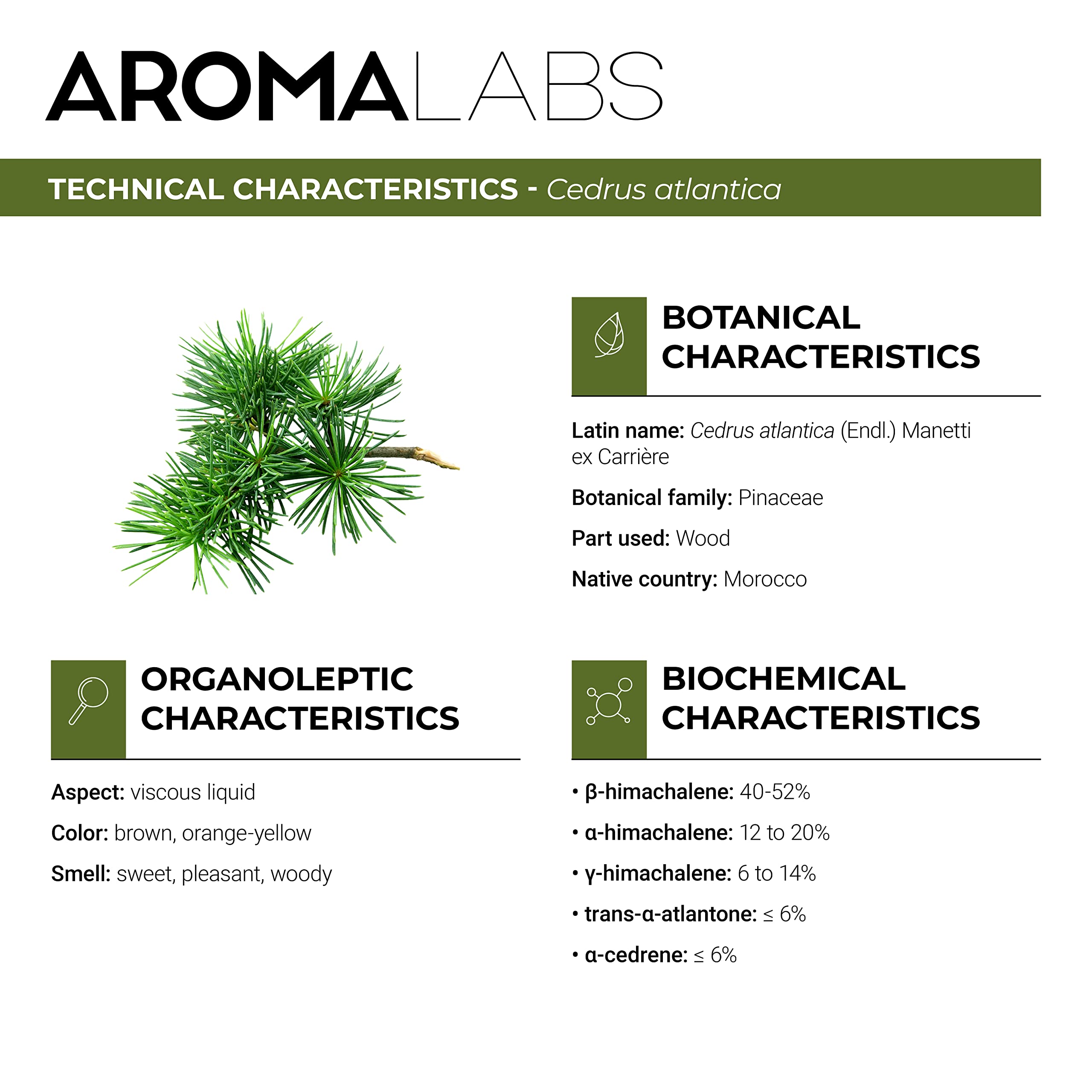 AROMALABS

TECHNICAL CHARACTERISTICS - Cedrus atlantica

BOTANICAL CHARACTERISTICS

Latin name: Cedrus atlantica (Endl.) Manetti ex Carrière

Botanical family: Pinaceae

Part used: Wood

Native country: Morocco

ORGANOLEPTIC CHARACTERISTICS

Aspect: viscous liquid

Color: brown, orange-yellow

Smell: sweet, pleasant, woody

BIOCHEMICAL CHARACTERISTICS

• β-himachalene: 40-52%

• α-himachalene: 12 to 20%

• γ-himachalene: 6 to 14%

• trans-α-atlantone: ≤ 6%

• α-cedrene: ≤ 6%